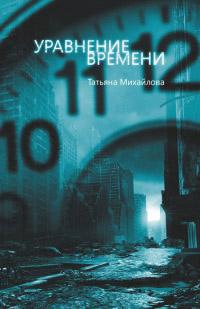 УРАВНЕНИЕ ВРЕМЕНИ

Татьяна Михайлова

11 12

10